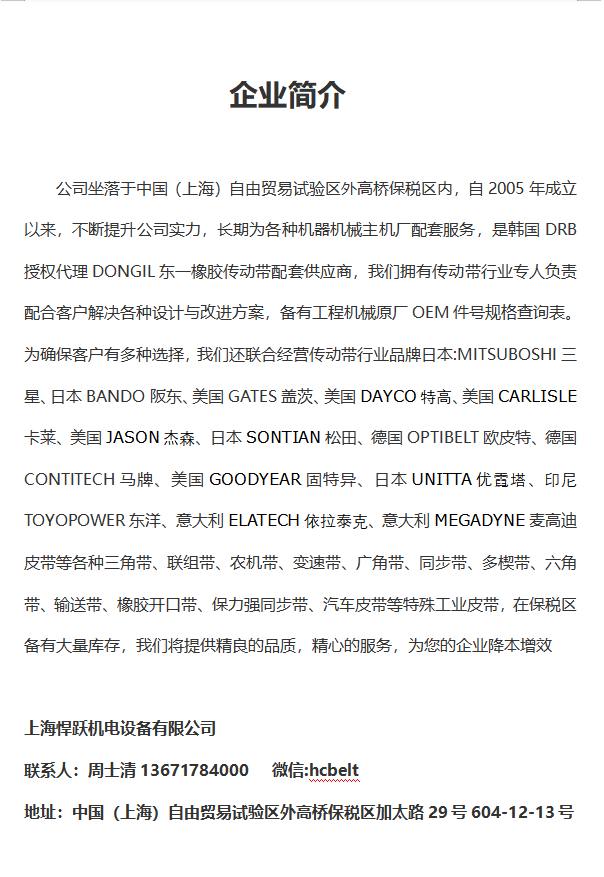 企业简介

公司坐落于中国（上海）自由贸易试验区外高桥保税区内，自 2005 年成立以来，不断提升公司实力，长期为各种机器机械主机厂配套服务，是韩国 DRB 授权代理 DONGIL 东一橡胶传动带配套供应商，我们拥有传动带行业专人负责配合客户解决各种设计与改进方案，备有工程机械原厂 OEM 件号规格查询表。为确保客户有多种选择，我们还联合经营传动带行业品牌日本:MITSUBOSHI 三星、日本 BANDO 阪东、美国 GATES 盖茨、美国 DAYCO 特高、美国 CARLISLE 卡莱、美国 JASON 杰森、日本 SONTIAN 松田、德国 OPTIBELT 欧皮特、德国 CONTITECH 马牌、美国 GOODYEAR 固特异、日本 UNITTA 优霓塔、印尼 TOYOPOWER 东洋、意大利 ELATECH 依拉泰克、意大利 MEGADYNE 麦高迪皮带等各种三角带、联组带、农机带、变速带、广角带、同步带、多楔带、六角带、输送带、橡胶开口带、保力强同步带、汽车皮带等特殊工业皮带，在保税区备有大量库存，我们将提供精良的品质，精心的服务，为您的企业降本增效

上海悍跃机电设备有限公司

联系人：周士清 13671784000 微信:hcbelt

地址：中国（上海）自由贸易试验区外高桥保税区加太路 29 号 604-12-13 号